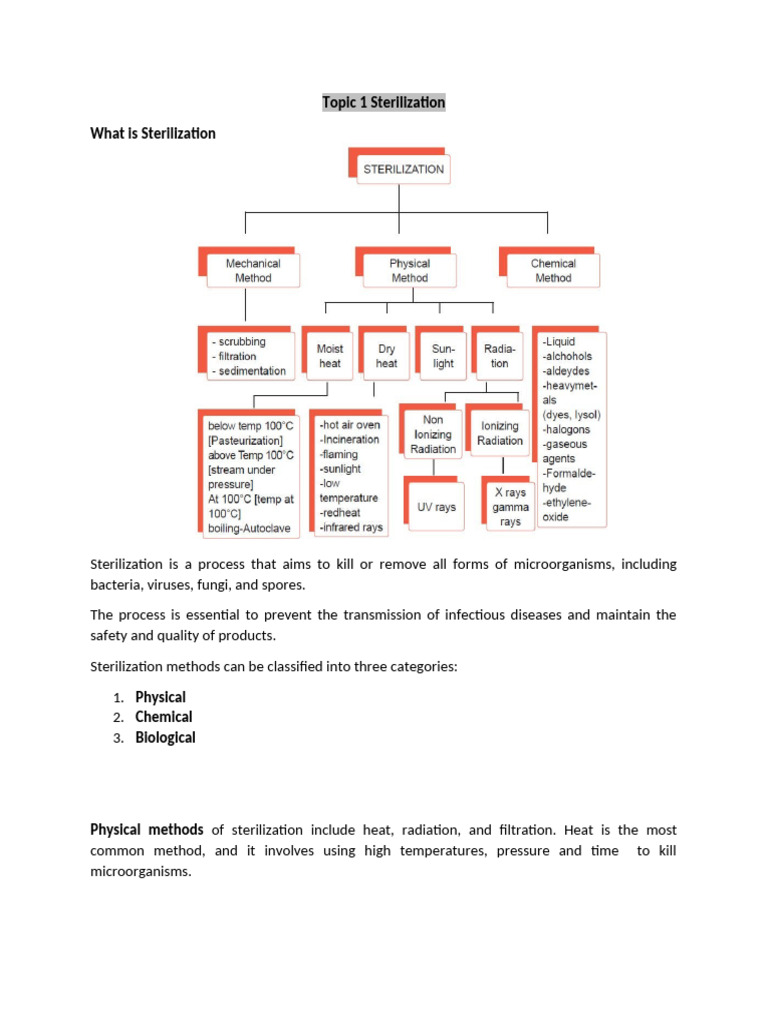 Topic 1 Sterilization

What is Sterilization

STERILIZATION

Mechanical Method

Physical Method

Chemical Method

- scrubbing
- filtration
- sedimentation

Moist heat

Dry heat

Sun-light

Radia-tion

-Liquid
-alchohols
-aldeydes
-heavymet-als
(dyes, lysol)
-halogons
-gaseous agents
-Formalde-hyde
-ethylene-oxide

below temp 100°C [Pasteurization]
above Temp 100°C [stream under pressure]
At 100°C [temp at 100°C]
boiling-Autoclave

-hot air oven
-Incineration
-flaming
-sunlight
-low temperature
-redheat
-infrared rays

Non Ionizing Radiation

Ionizing Radiation

UV rays

X rays gamma rays

Sterilization is a process that aims to kill or remove all forms of microorganisms, including bacteria, viruses, fungi, and spores.

The process is essential to prevent the transmission of infectious diseases and maintain the safety and quality of products.

Sterilization methods can be classified into three categories:

1. Physical
2. Chemical
3. Biological

Physical methods of sterilization include heat, radiation, and filtration. Heat is the most common method, and it involves using high temperatures, pressure and time to kill microorganisms.